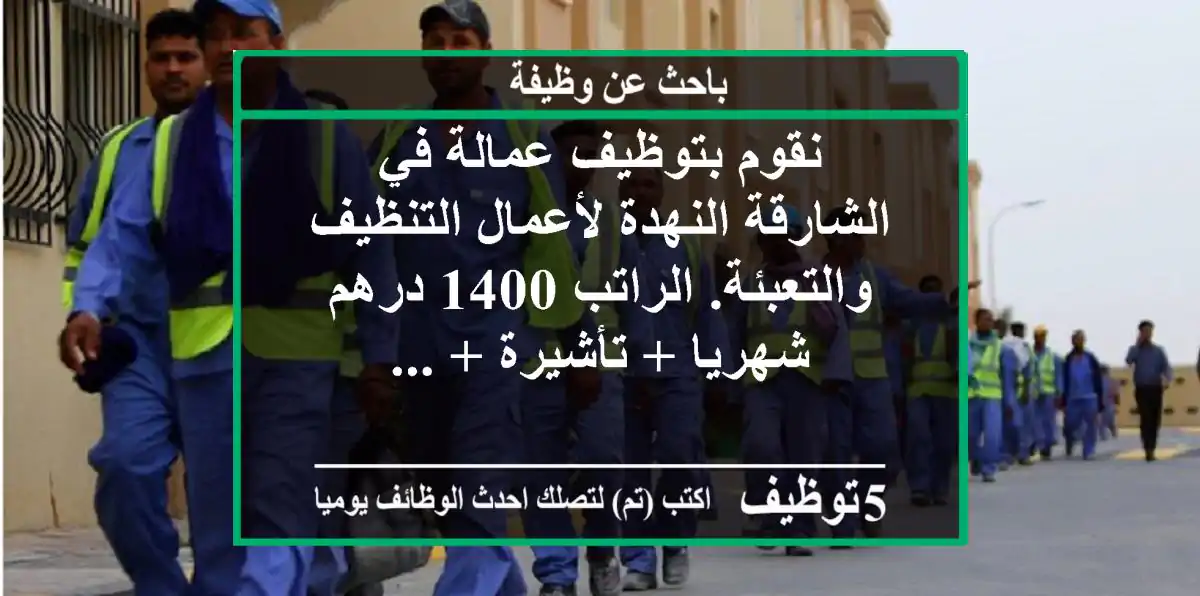 باحث عن وظيفة

نقوم بتوظيف عمالة في الشارقة النهدة لأعمال التنظيف والتعبئة. الراتب 1400 درهم شهريا + تأشيرة + ...

5توظيف اكتب (تم) لتصلك احدث الوظائف يوميا